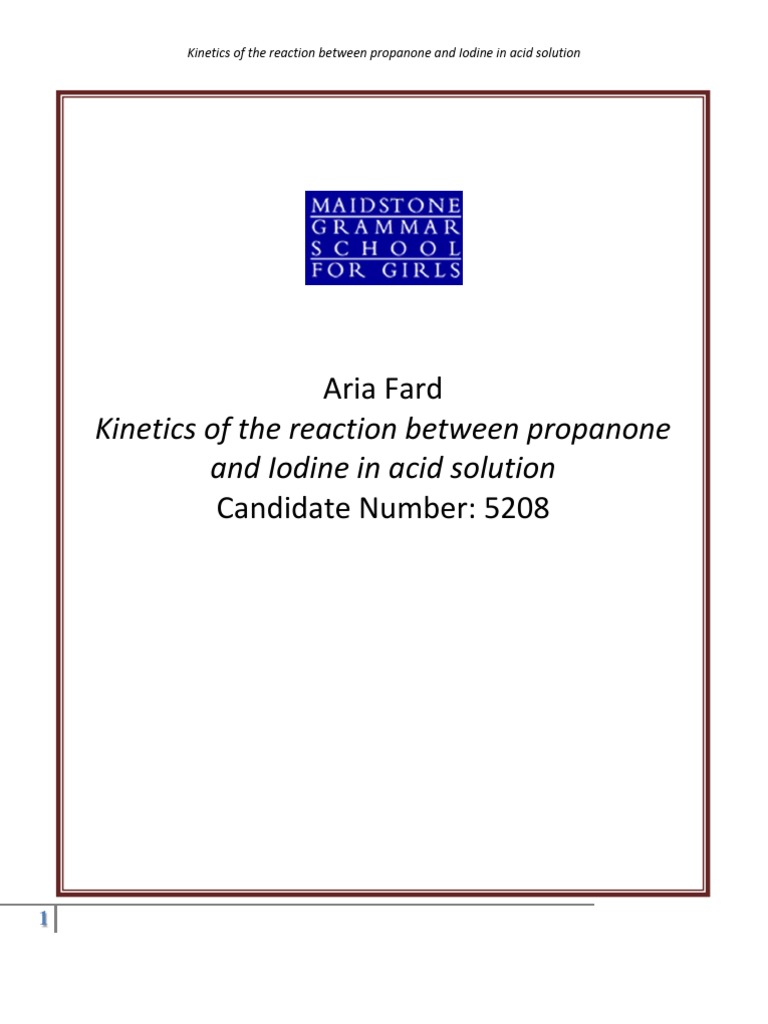 Kinetics of the reaction between propanone and Iodine in acid solution

MAIDSTONE
GRAMMAR
SCHOOL
FOR GIRLS

Aria Fard
Kinetics of the reaction between propanone and Iodine in acid solution
Candidate Number: 5208

1